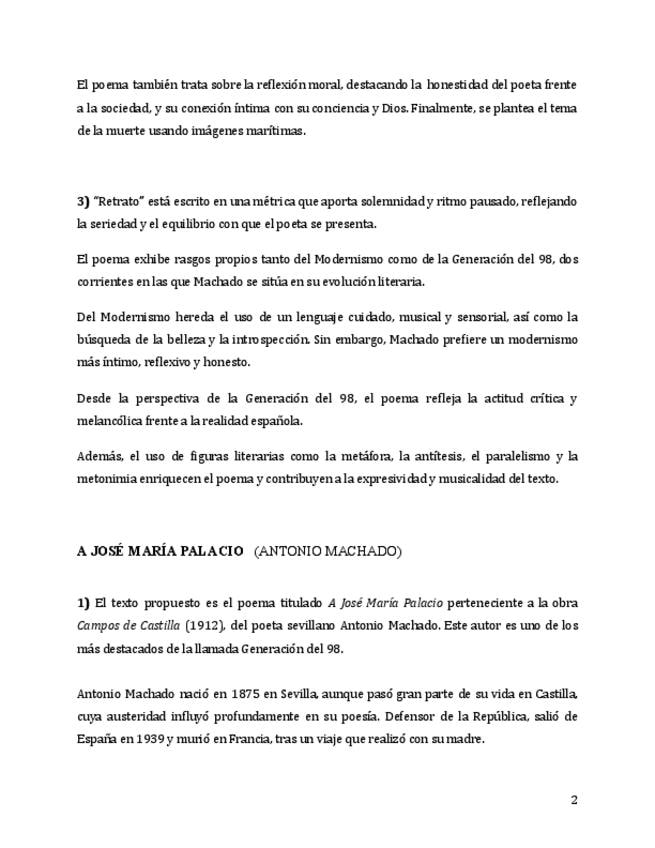 El poema también trata sobre la reflexión moral, destacando la honestidad del poeta frente a la sociedad, y su conexión íntima con su conciencia y Dios. Finalmente, se plantea el tema de la muerte usando imágenes marítimas.

3) "Retrato" está escrito en una métrica que aporta solemnidad y ritmo pausado, reflejando la seriedad y el equilibrio con que el poeta se presenta.

El poema exhibe rasgos propios tanto del Modernismo como de la Generación del 98, dos corrientes en las que Machado se sitúa en su evolución literaria.

Del Modernismo hereda el uso de un lenguaje cuidado, musical y sensorial, así como la búsqueda de la belleza y la introspección. Sin embargo, Machado prefiere un modernismo más íntimo, reflexivo y honesto.

Desde la perspectiva de la Generación del 98, el poema refleja la actitud crítica y melancólica frente a la realidad española.

Además, el uso de figuras literarias como la metáfora, la antítesis, el paralelismo y la metonimia enriquecen el poema y contribuyen a la expresividad y musicalidad del texto.

A JOSÉ MARÍA PALACIO (ANTONIO MACHADO)

1) El texto propuesto es el poema titulado A José María Palacio perteneciente a la obra Campos de Castilla (1912), del poeta sevillano Antonio Machado. Este autor es uno de los más destacados de la llamada Generación del 98.

Antonio Machado nació en 1875 en Sevilla, aunque pasó gran parte de su vida en Castilla, cuya austeridad influyó profundamente en su poesía. Defensor de la República, salió de España en 1939 y murió en Francia, tras un viaje que realizó con su madre.

2